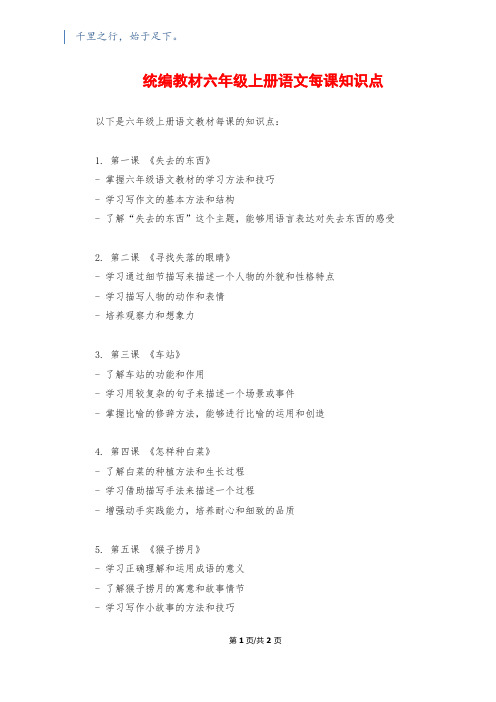 千里之行，始于足下。

统编教材六年级上册语文每课知识点

以下是六年级上册语文教材每课的知识点：

1. 第一课 《失去的东西》
- 掌握六年级语文教材的学习方法和技巧
- 学习写作文的基本方法和结构
- 了解“失去的东西”这个主题，能够用语言表达对失去东西的感受

2. 第二课 《寻找失落的眼睛》
- 学习通过细节描写来描述一个人物的外貌和性格特点
- 学习描写人物的动作和表情
- 培养观察力和想象力

3. 第三课 《车站》
- 了解车站的功能和作用
- 学习用较复杂的句子来描述一个场景或事件
- 掌握比喻的修辞方法，能够进行比喻的运用和创造

4. 第四课 《怎样种白菜》
- 了解白菜的种植方法和生长过程
- 学习借助描写手法来描述一个过程
- 增强动手实践能力，培养耐心和细致的品质

5. 第五课 《猴子捞月》
- 学习正确理解和运用成语的意义
- 了解猴子捞月的寓意和故事情节
- 学习写作小故事的方法和技巧

第 1 页/共 2 页